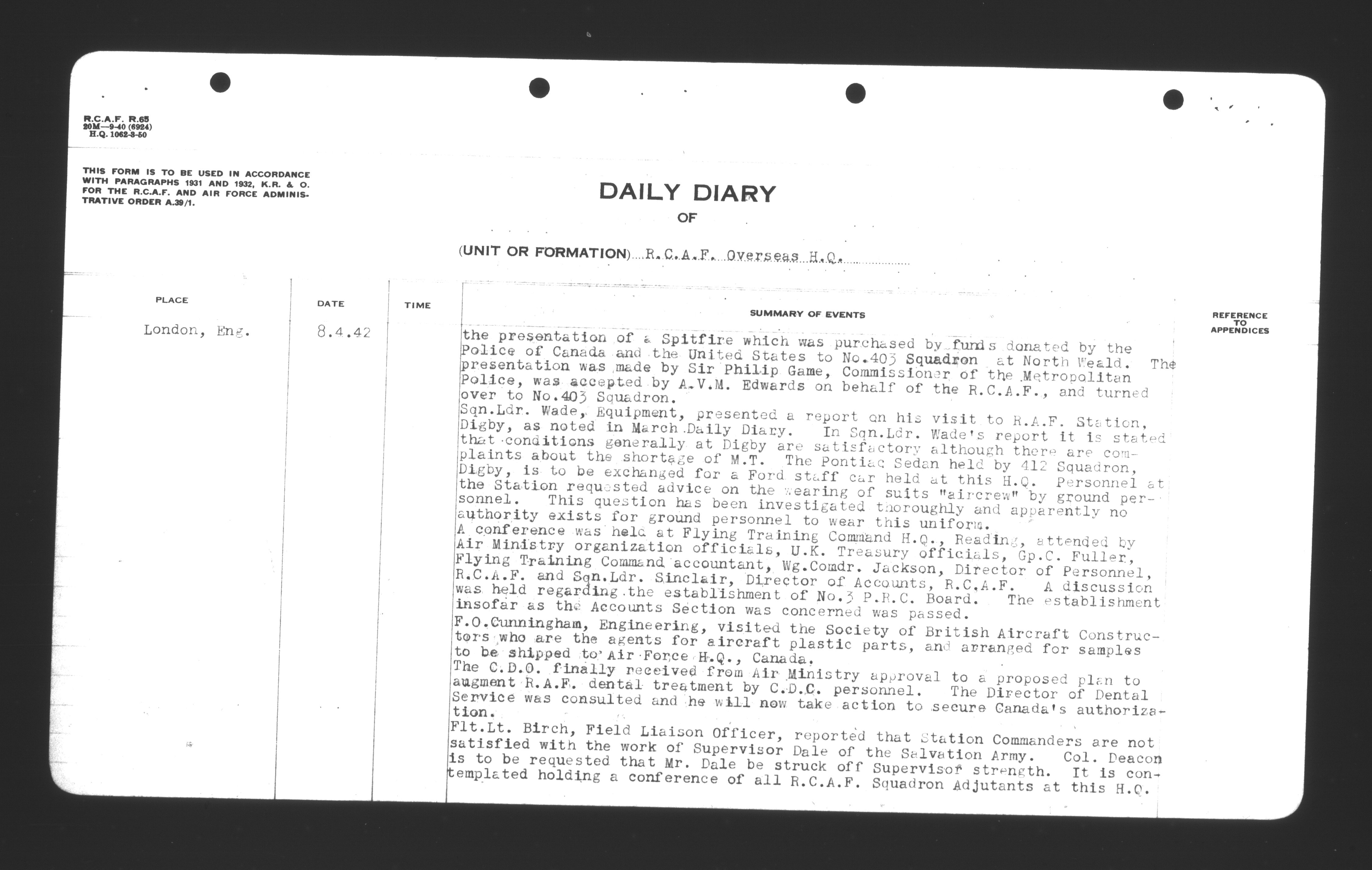 R.C.A.F. R.65
20M—9-40 (6924)
H.Q. 1062-3-50

THIS FORM IS TO BE USED IN ACCORDANCE WITH PARAGRAPHS 1931 AND 1932, K.R. & O. FOR THE R.C.A.F. AND AIR FORCE ADMINISTRATIVE ORDER A.39/1.

DAILY DIARY
OF

(UNIT OR FORMATION) R.C.A.F. Overseas H.Q.

| PLACE | DATE | TIME | SUMMARY OF EVENTS | REFERENCE TO APPENDICES |
|---|---|---|---|---|
| London, Eng. | 8.4.42 | | the presentation of a Spitfire which was purchased by funds donated by the Police of Canada and the United States to No.403 Squadron at North Weald. The presentation was made by Sir Philip Game, Commissioner of the Metropolitan Police, was accepted by A.V.M. Edwards on behalf of the R.C.A.F., and turned over to No.403 Squadron. Sqn.Ldr. Wade, Equipment, presented a report on his visit to R.A.F. Station, Digby, as noted in March Daily Diary. In Sqn.Ldr. Wade's report it is stated that conditions generally at Digby are satisfactory although there are complaints about the shortage of M.T. The Pontiac Sedan held by 412 Squadron, Digby, is to be exchanged for a Ford staff car held at this H.Q. Personnel at the Station requested advice on the wearing of suits "aircrew" by ground personnel. This question has been investigated thoroughly and apparently no authority exists for ground personnel to wear this uniform. A conference was held at Flying Training Command H.Q., Reading, attended by Air Ministry organization officials, U.K. Treasury officials, Gp.C. Fuller, Flying Training Command accountant, Wg.Comdr. Jackson, Director of Personnel, R.C.A.F. and Sqn.Ldr. Sinclair, Director of Accounts, R.C.A.F. A discussion was held regarding the establishment of No.3 P.R.C. Board. The establishment insofar as the Accounts Section was concerned was passed. F.O.Cunningham, Engineering, visited the Society of British Aircraft Constructors who are the agents for aircraft plastic parts, and arranged for samples to be shipped to Air Force H.Q., Canada. The C.D.O. finally received from Air Ministry approval to a proposed plan to augment R.A.F. dental treatment by C.D.C. personnel. The Director of Dental Service was consulted and he will now take action to secure Canada's authorization. Flt.Lt. Birch, Field Liaison Officer, reported that Station Commanders are not satisfied with the work of Supervisor Dale of the Salvation Army. Col. Deacon is to be requested that Mr. Dale be struck off Supervisor strength. It is contemplated holding a conference of all R.C.A.F. Squadron Adjutants at this H.Q. | |